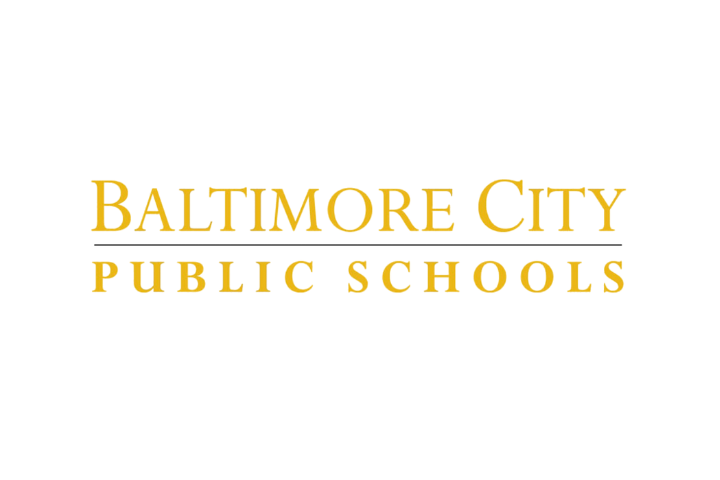 BALTIMORE CITY
PUBLIC SCHOOLS